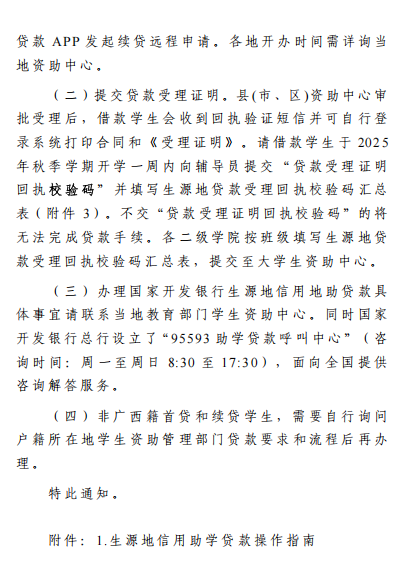 贷款 APP 发起续贷远程申请。各地开办时间需详询当地资助中心。

（二）提交贷款受理证明。县(市、区)资助中心审批受理后，借款学生会收到回执验证短信并可自行登录系统打印合同和《受理证明》。请借款学生于 2025 年秋季学期开学一周内向辅导员提交“贷款受理证明回执校验码”并填写生源地贷款受理回执校验码汇总表（附件 3）。不交“贷款受理证明回执校验码”的将无法完成贷款手续。各二级学院按班级填写生源地贷款受理回执校验码汇总表，提交至大学生资助中心。

（三）办理国家开发银行生源地信用地助贷款具体事宜请联系当地教育部门学生资助中心。同时国家开发银行总行设立了“95593 助学贷款呼叫中心”（咨询时间：周一至周日 8:30 至 17:30），面向全国提供咨询解答服务。

（四）非广西籍首贷和续贷学生，需要自行询问户籍所在地学生资助管理部门贷款要求和流程后再办理。

特此通知。

附件：1.生源地信用助学贷款操作指南